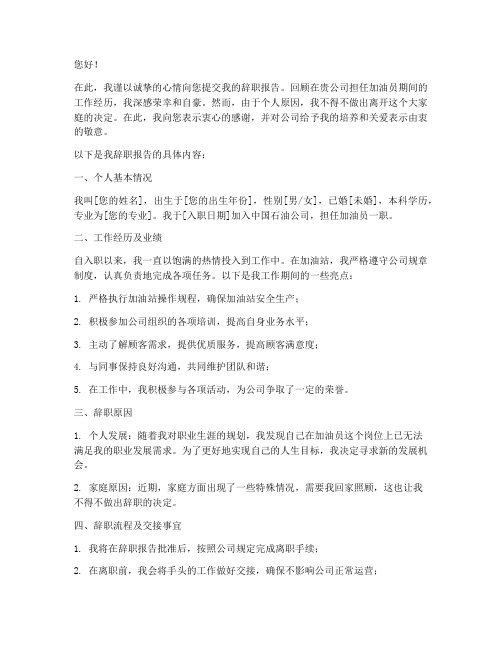 您好！

在此，我谨以诚挚的心情向您提交我的辞职报告。回顾在贵公司担任加油员期间的工作经历，我深感荣幸和自豪。然而，由于个人原因，我不得不做出离开这个大家庭的决定。在此，我向您表示衷心的感谢，并对公司给予我的培养和关爱表示由衷的敬意。

以下是我辞职报告的具体内容：

一、个人基本情况

我叫[您的姓名]，出生于[您的出生年份]，性别[男/女]，已婚[未婚]，本科学历，专业为[您的专业]。我于[入职日期]加入中国石油公司，担任加油员一职。

二、工作经历及业绩

自入职以来，我一直以饱满的热情投入到工作中。在加油站，我严格遵守公司规章制度，认真负责地完成各项任务。以下是我工作期间的一些亮点：

1. 严格执行加油站操作规程，确保加油站安全生产；

2. 积极参加公司组织的各项培训，提高自身业务水平；

3. 主动了解顾客需求，提供优质服务，提高顾客满意度；

4. 与同事保持良好沟通，共同维护团队和谐；

5. 在工作中，我积极参与各项活动，为公司争取了一定的荣誉。

三、辞职原因

1. 个人发展：随着我对职业生涯的规划，我发现自己在加油员这个岗位上已无法满足我的职业发展需求。为了更好地实现自己的人生目标，我决定寻求新的发展机会。

2. 家庭原因：近期，家庭方面出现了一些特殊情况，需要我回家照顾，这也让我不得不做出辞职的决定。

四、辞职流程及交接事宜

1. 我将在辞职报告批准后，按照公司规定完成离职手续；

2. 在离职前，我会将手头的工作做好交接，确保不影响公司正常运营；